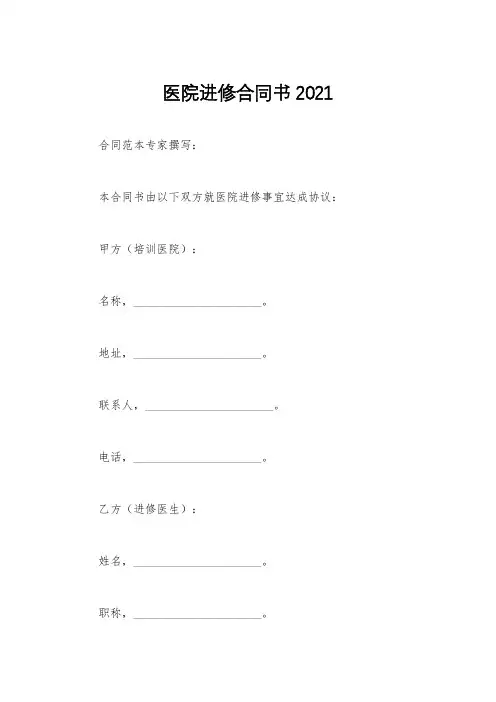 医院进修合同书 2021

合同范本专家撰写：

本合同书由以下双方就医院进修事宜达成协议：

甲方（培训医院）：

名称，______________________。

地址，______________________。

联系人，______________________。

电话，______________________。

乙方（进修医生）：

姓名，______________________。

职称，______________________。